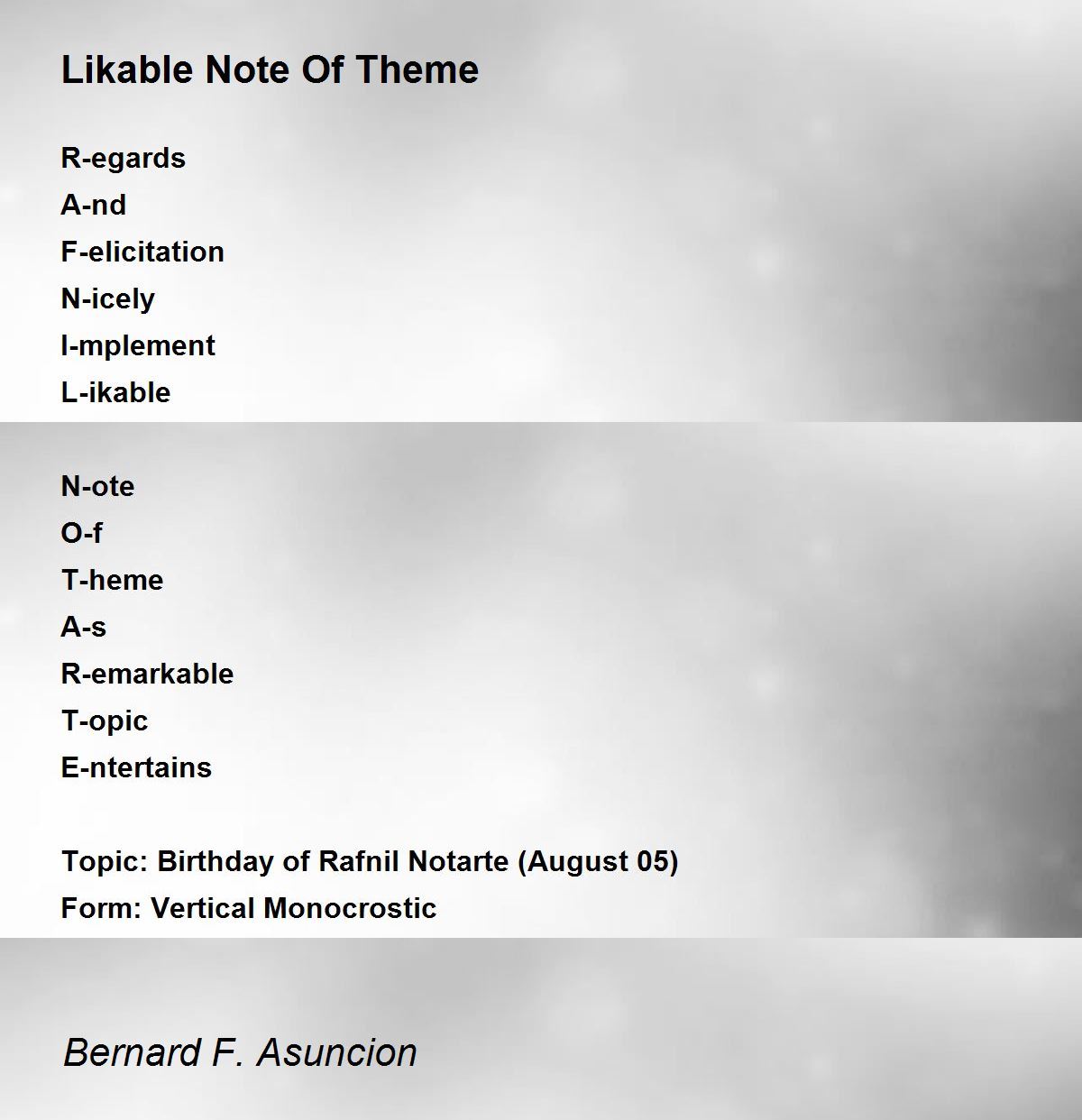 Likable Note Of Theme

R-egards
A-nd
F-elicitation
N-icely
I-mplement
L-ikable

N-ote
O-f
T-heme
A-s
R-emarkable
T-opic
E-ntertains

Topic: Birthday of Rafnil Notarte (August 05)
Form: Vertical Monocrostic

Bernard F. Asuncion